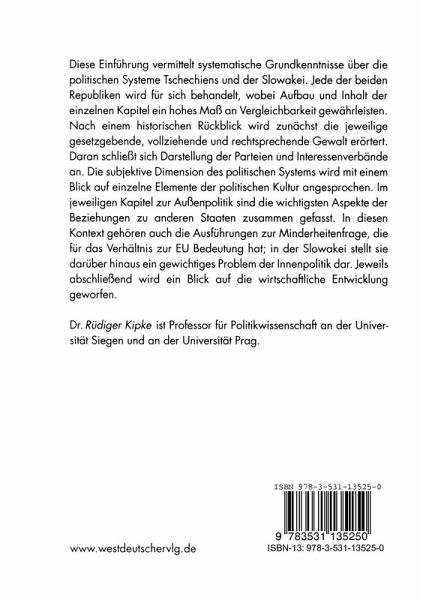 Diese Einführung vermittelt systematische Grundkenntnisse über die politischen Systeme Tschechiens und der Slowakei. Jede der beiden Republiken wird für sich behandelt, wobei Aufbau und Inhalt der einzelnen Kapitel ein hohes Maß an Vergleichbarkeit gewährleisten. Nach einem historischen Rückblick wird zunächst die jeweilige gesetzgebende, vollziehende und rechtsprechende Gewalt erörtert. Daran schließt sich Darstellung der Parteien und Interessenverbände an. Die subjektive Dimension des politischen Systems wird mit einem Blick auf einzelne Elemente der politischen Kultur angesprochen. Im jeweiligen Kapitel zur Außenpolitik sind die wichtigsten Aspekte der Beziehungen zu anderen Staaten zusammen gefasst. In diesen Kontext gehören auch die Ausführungen zur Minderheitenfrage, die für das Verhältnis zur EU Bedeutung hat; in der Slowakei stellt sie darüber hinaus ein gewichtiges Problem der Innenpolitik dar. Jeweils abschließend wird ein Blick auf die wirtschaftliche Entwicklung geworfen.

Dr. Rüdiger Kipke ist Professor für Politikwissenschaft an der Universität Siegen und an der Universität Prag.

ISBN 978-3-531-13525-0

9 783531 135250

www.westdeutschervlg.de

ISBN-13: 978-3-531-13525-0